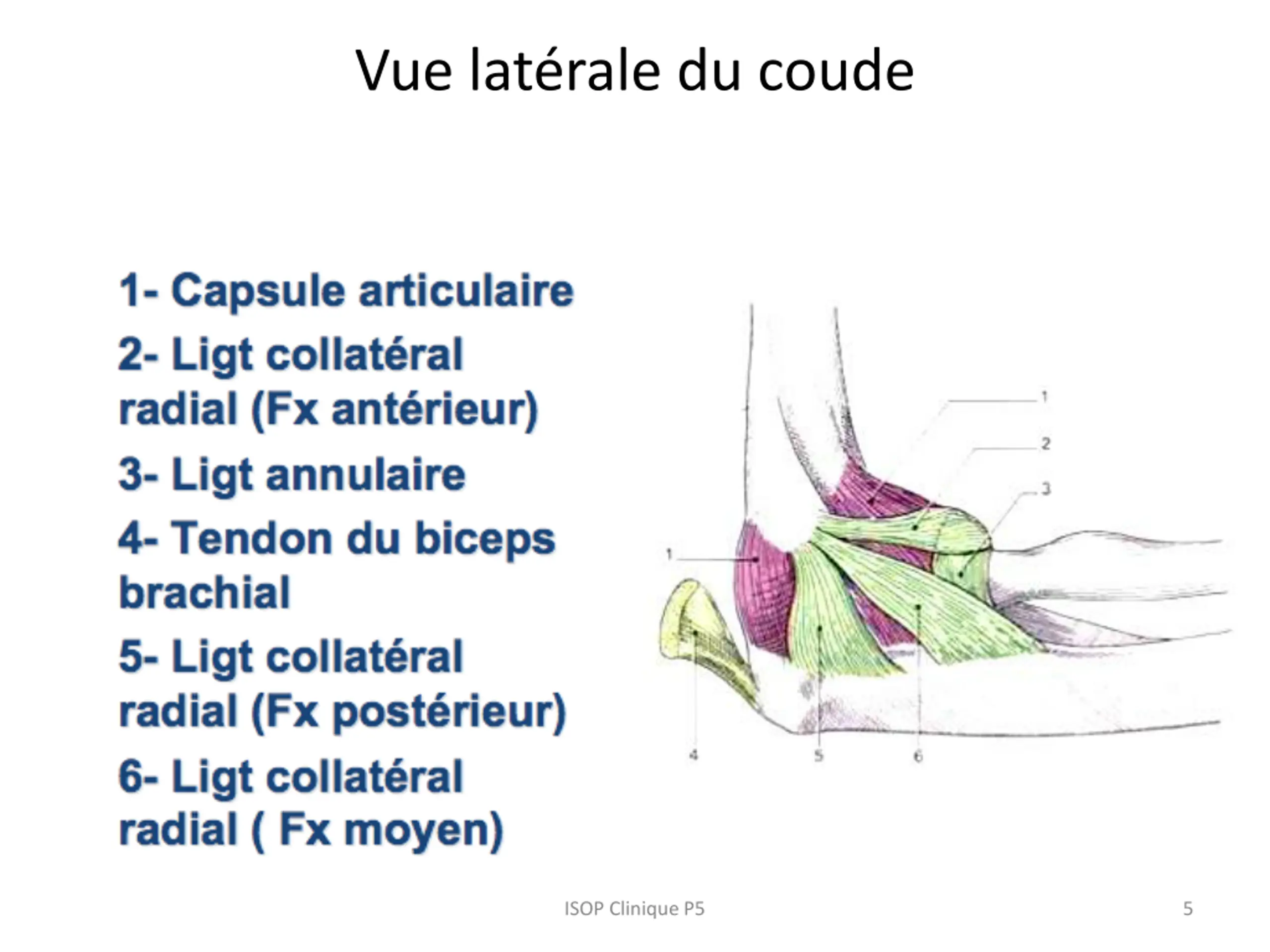 Vue latérale du coude

1- Capsule articulaire
2- Ligt collatéral radial (Fx antérieur)
3- Ligt annulaire
4- Tendon du biceps brachial
5- Ligt collatéral radial (Fx postérieur)
6- Ligt collatéral radial ( Fx moyen)

1
2
3
1
4
5
6

ISOP Clinique P5

5